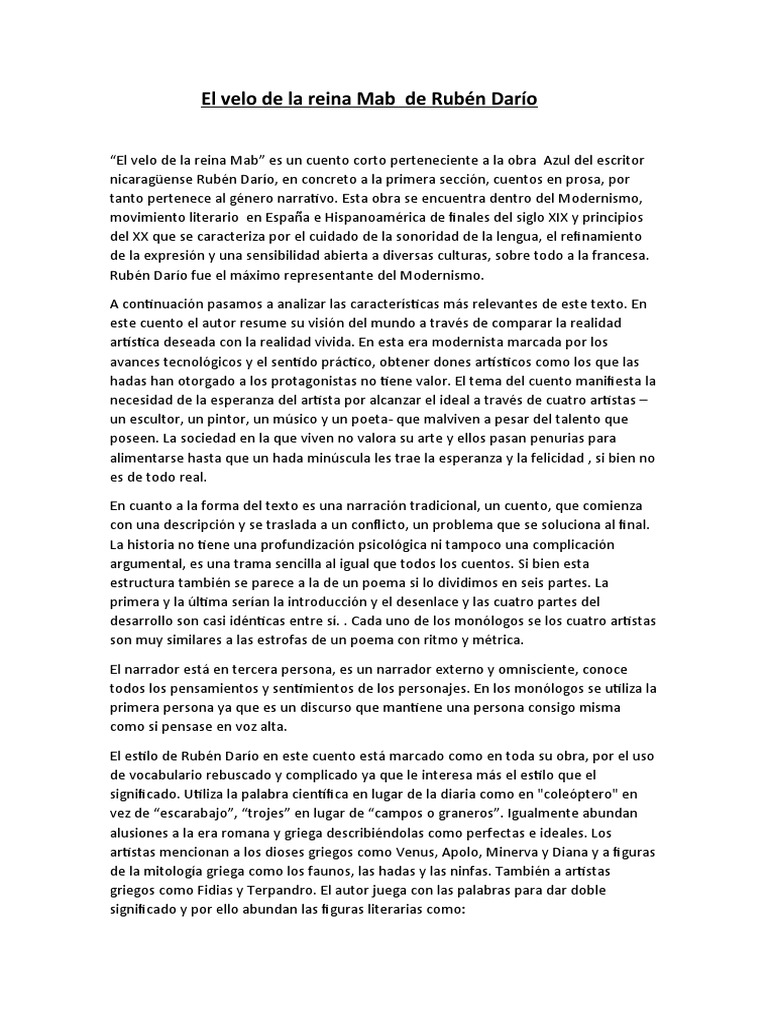 El velo de la reina Mab  de Rubén Darío

“El velo de la reina Mab” es un cuento corto perteneciente a la obra  Azul del escritor nicaragüense Rubén Darío, en concreto a la primera sección, cuentos en prosa, por tanto pertenece al género narrativo. Esta obra se encuentra dentro del Modernismo, movimiento literario  en España e Hispanoamérica de finales del siglo XIX y principios del XX que se caracteriza por el cuidado de la sonoridad de la lengua, el refinamiento de la expresión y una sensibilidad abierta a diversas culturas, sobre todo a la francesa. Rubén Darío fue el máximo representante del Modernismo.

A continuación pasamos a analizar las características más relevantes de este texto. En este cuento el autor resume su visión del mundo a través de comparar la realidad artística deseada con la realidad vivida. En esta era modernista marcada por los avances tecnológicos y el sentido práctico, obtener dones artísticos como los que las hadas han otorgado a los protagonistas no tiene valor. El tema del cuento manifiesta la necesidad de la esperanza del artista por alcanzar el ideal a través de cuatro artistas – un escultor, un pintor, un músico y un poeta- que malviven a pesar del talento que poseen. La sociedad en la que viven no valora su arte y ellos pasan penurias para alimentarse hasta que un hada minúscula les trae la esperanza y la felicidad , si bien no es de todo real.

En cuanto a la forma del texto es una narración tradicional, un cuento, que comienza con una descripción y se traslada a un conflicto, un problema que se soluciona al final. La historia no tiene una profundización psicológica ni tampoco una complicación argumental, es una trama sencilla al igual que todos los cuentos. Si bien esta estructura también se parece a la de un poema si lo dividimos en seis partes. La primera y la última serían la introducción y el desenlace y las cuatro partes del desarrollo son casi idénticas entre sí. . Cada uno de los monólogos se los cuatro artistas son muy similares a las estrofas de un poema con ritmo y métrica.

El narrador está en tercera persona, es un narrador externo y omnisciente, conoce todos los pensamientos y sentimientos de los personajes. En los monólogos se utiliza la primera persona ya que es un discurso que mantiene una persona consigo misma como si pensase en voz alta.

El estilo de Rubén Darío en este cuento está marcado como en toda su obra, por el uso de vocabulario rebuscado y complicado ya que le interesa más el estilo que el significado. Utiliza la palabra científica en lugar de la diaria como en "coleóptero" en vez de “escarabajo”, “trojes” en lugar de “campos o graneros”. Igualmente abundan alusiones a la era romana y griega describiéndolas como perfectas e ideales. Los artistas mencionan a los dioses griegos como Venus, Apolo, Minerva y Diana y a figuras de la mitología griega como los faunos, las hadas y las ninfas. También a artistas griegos como Fidias y Terpandro. El autor juega con las palabras para dar doble significado y por ello abundan las figuras literarias como: